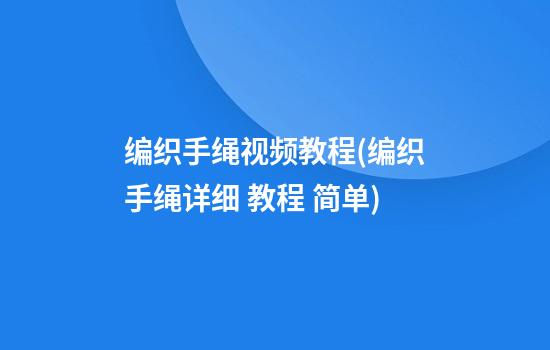 编织手绳视频教程(编织手绳详细 教程 简单)